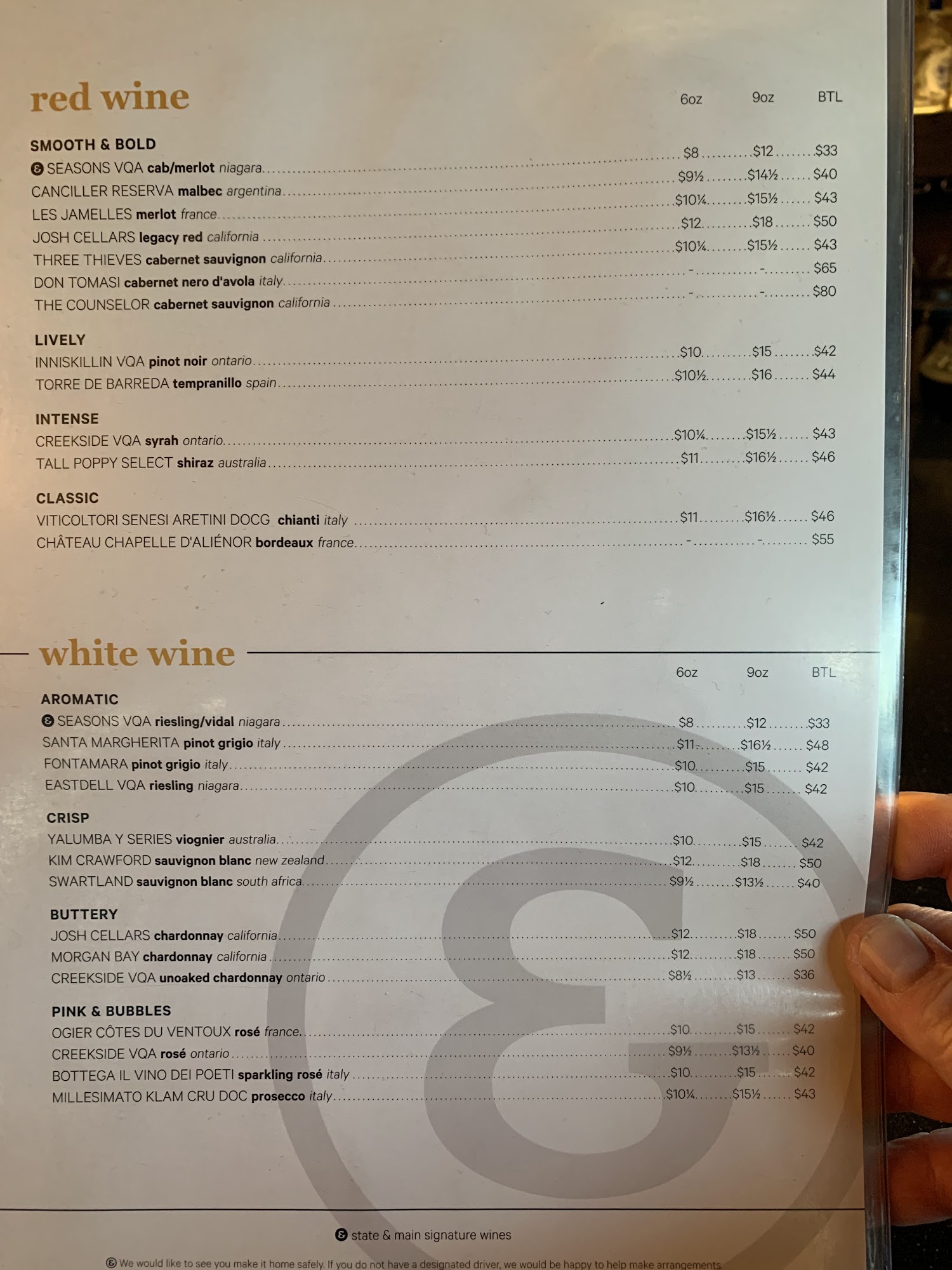 red wine
6oz 9oz BTL

SMOOTH & BOLD
SEASONS VQA cab/merlot niagara $8 $12 $33
CANCILLER RESERVA malbec argentina $9½ $14½ $40
LES JAMELLES merlot france $10¼ $15½ $43
JOSH CELLARS legacy red california $12 $18 $50
THREE THIEVES cabernet sauvignon california $10¼ $15½ $43
DON TOMASI cabernet nero d'avola italy - - $65
THE COUNSELOR cabernet sauvignon california - - $80

LIVELY
INNISKILLIN VQA pinot noir ontario $10 $15 $42
TORRE DE BARREDA tempranillo spain $10½ $16 $44

INTENSE
CREEKSIDE VQA syrah ontario $10¼ $15½ $43
TALL POPPY SELECT shiraz australia $11 $16½ $46

CLASSIC
VITICOLTORI SENESI ARETINI DOCG chianti italy $11 $16½ $46
CHÂTEAU CHAPELLE D'ALIÉNOR bordeaux france - - $55

white wine
6oz 9oz BTL

AROMATIC
SEASONS VQA riesling/vidal niagara $8 $12 $33
SANTA MARGHERITA pinot grigio italy $11 $16½ $48
FONTAMARA pinot grigio italy $10 $15 $42
EASTDELL VQA riesling niagara $10 $15 $42

CRISP
YALUMBA Y SERIES viognier australia $10 $15 $42
KIM CRAWFORD sauvignon blanc new zealand $12 $18 $50
SWARTLAND sauvignon blanc south africa $9½ $13½ $40

BUTTERY
JOSH CELLARS chardonnay california $12 $18 $50
MORGAN BAY chardonnay california $12 $18 $50
CREEKSIDE VQA unoaked chardonnay ontario $8½ $13 $36

PINK & BUBBLES
OGIER CÔTES DU VENTOUX rosé france $10 $15 $42
CREEKSIDE VQA rosé ontario $9½ $13½ $40
BOTTEGA IL VINO DEI POETI sparkling rosé italy $10 $15 $42
MILLESIMATO KLAM CRU DOC prosecco italy $10¼ $15½ $43

state & main signature wines

We would like to see you make it home safely. If you do not have a designated driver, we would be happy to help make arrangements.